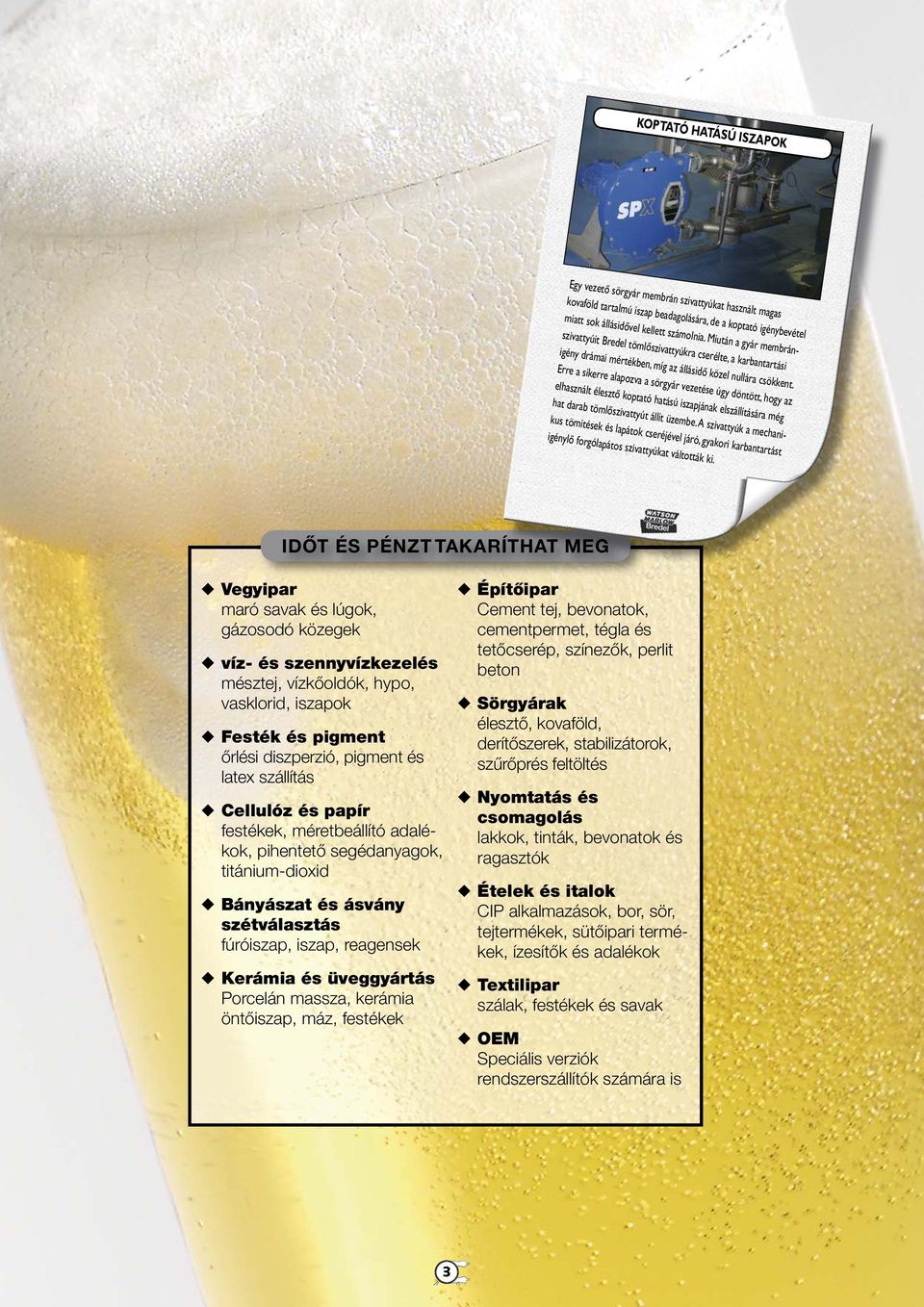 KOPTATÓ HATÁSÚ ISZAPOK

SPX

Egy vezető sörgyár membrán szivattyúkat használt magas kovaföld tartalmú iszap beadagolására, de a koptató igénybevétel miatt sok állásidővel kellett számolnia. Miután a gyár membránszivattyúit Bredel tömlőszivattyúkra cserélte, a karbantartási igény drámai mértékben, míg az állásidő közel nullára csökkent. Erre a sikerre alapozva a sörgyár vezetése úgy döntött, hogy az elhasznált élesztő koptató hatású iszapjának elszállítására még hat darab tömlőszivattyút állít üzembe. A szivattyúk a mechanikus tömítések és lapátok cseréjével járó, gyakori karbantartást igénylő forgólapátos szivattyúkat váltották ki.

WATSON MARLOW Bredel

IDŐT ÉS PÉNZT TAKARÍTHAT MEG

Vegyipar
maró savak és lúgok, gázosodó közegek

víz- és szennyvízkezelés
mésztej, vízkőoldók, hypo, vasklorid, iszapok

Festék és pigment
őrlési diszperzió, pigment és latex szállítás

Cellulóz és papír
festékek, méretbeállító adalékok, pihentető segédanyagok, titánium-dioxid

Bányászat és ásvány szétválasztás
fúróiszap, iszap, reagensek

Kerámia és üveggyártás
Porcelán massza, kerámia öntőiszap, máz, festékek

Építőipar
Cement tej, bevonatok, cementpermet, tégla és tetőcserép, színezők, perlit beton

Sörgyárak
élesztő, kovaföld, derítőszerek, stabilizátorok, szűrőprés feltöltés

Nyomtatás és csomagolás
lakkok, tinták, bevonatok és ragasztók

Ételek és italok
CIP alkalmazások, bor, sör, tejtermékek, sütőipari termékek, ízesítők és adalékok

Textilipar
szálak, festékek és savak

OEM
Speciális verziók rendszerszállítók számára is

3